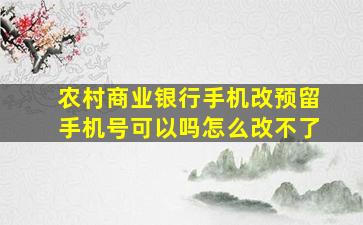 农村商业银行手机改预留手机号可以吗怎么改不了